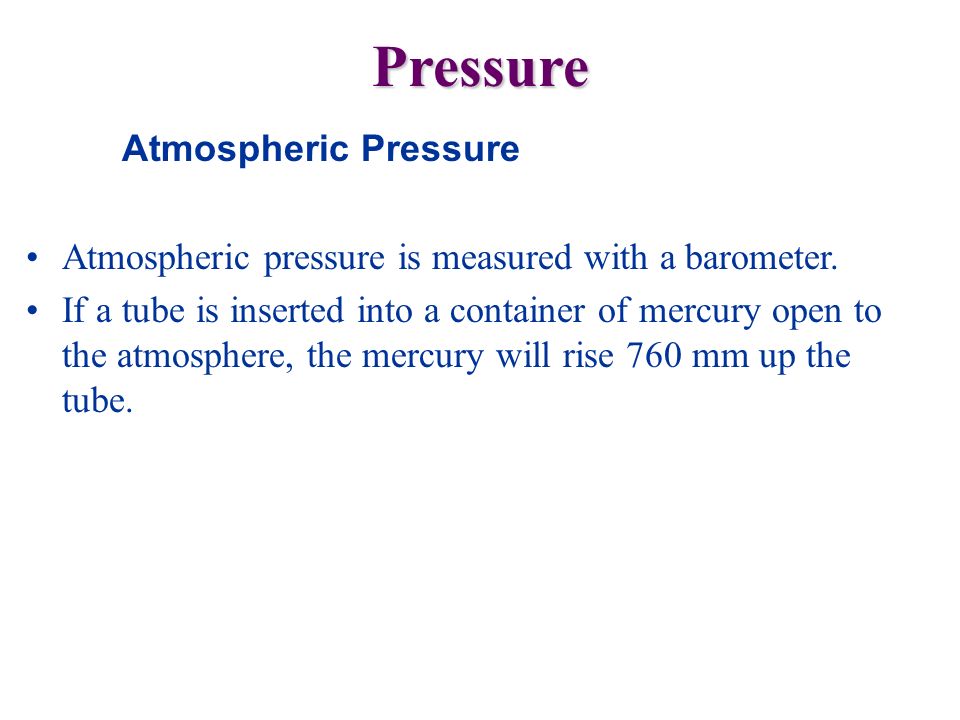 Pressure

Atmospheric Pressure

• Atmospheric pressure is measured with a barometer.
• If a tube is inserted into a container of mercury open to the atmosphere, the mercury will rise 760 mm up the tube.